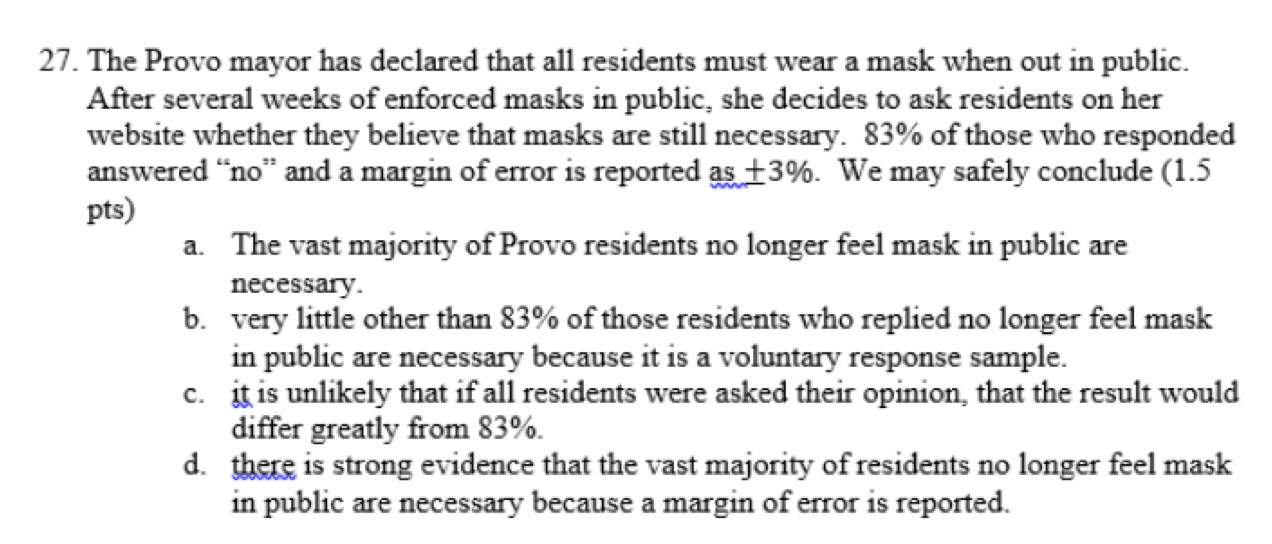 27. The Provo mayor has declared that all residents must wear a mask when out in public. After several weeks of enforced masks in public, she decides to ask residents on her website whether they believe that masks are still necessary. 83% of those who responded answered "no" and a margin of error is reported as $\pm 3\%$. We may safely conclude (1.5 pts)

a. The vast majority of Provo residents no longer feel mask in public are necessary.

b. very little other than 83% of those residents who replied no longer feel mask in public are necessary because it is a voluntary response sample.

c. it is unlikely that if all residents were asked their opinion, that the result would differ greatly from 83%.

d. there is strong evidence that the vast majority of residents no longer feel mask in public are necessary because a margin of error is reported.